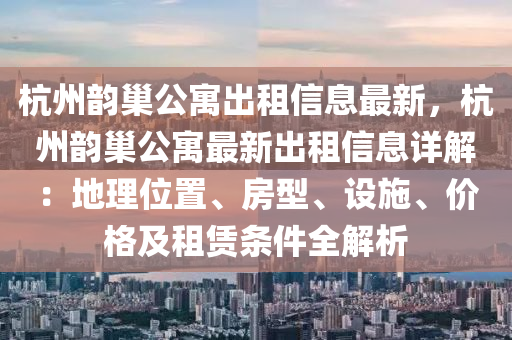 杭州韵巢公寓出租信息最新，杭州韵巢公寓最新出租信息详解：地理位置、房型、设施、价格及租赁条件全解析